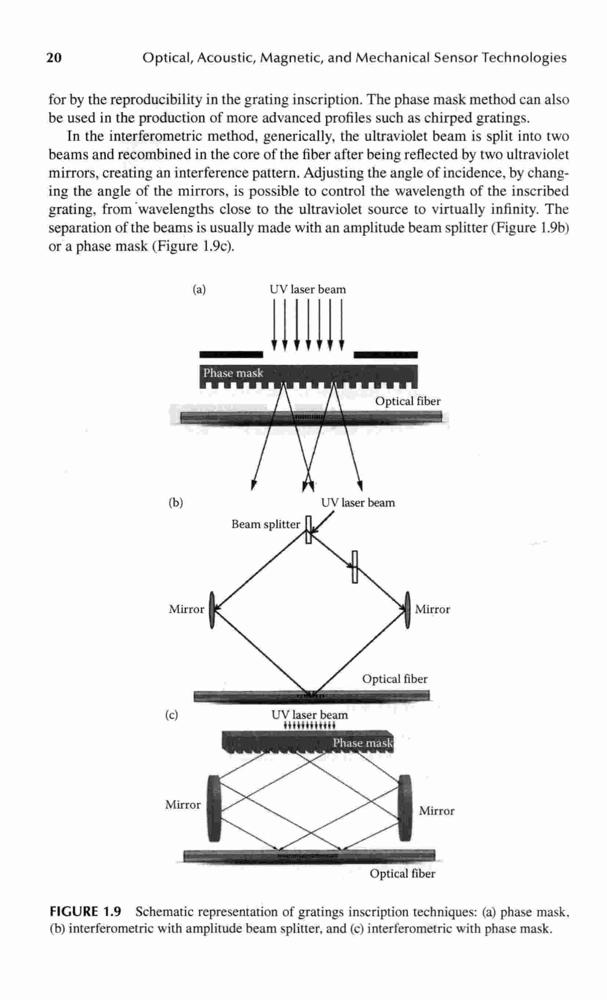 20 Optical, Acoustic, Magnetic, and Mechanical Sensor Technologies

for by the reproducibility in the grating inscription. The phase mask method can also be used in the production of more advanced profiles such as chirped gratings.

In the interferometric method, generically, the ultraviolet beam is split into two beams and recombined in the core of the fiber after being reflected by two ultraviolet mirrors, creating an interference pattern. Adjusting the angle of incidence, by changing the angle of the mirrors, is possible to control the wavelength of the inscribed grating, from wavelengths close to the ultraviolet source to virtually infinity. The separation of the beams is usually made with an amplitude beam splitter (Figure 1.9b) or a phase mask (Figure 1.9c).

(a) UV laser beam

Phase mask

Optical fiber

(b) UV laser beam

Beam splitter

Mirror

Mirror

Optical fiber

(c) UV laser beam

Phase mask

Mirror

Mirror

Optical fiber

FIGURE 1.9 Schematic representation of gratings inscription techniques: (a) phase mask, (b) interferometric with amplitude beam splitter, and (c) interferometric with phase mask.